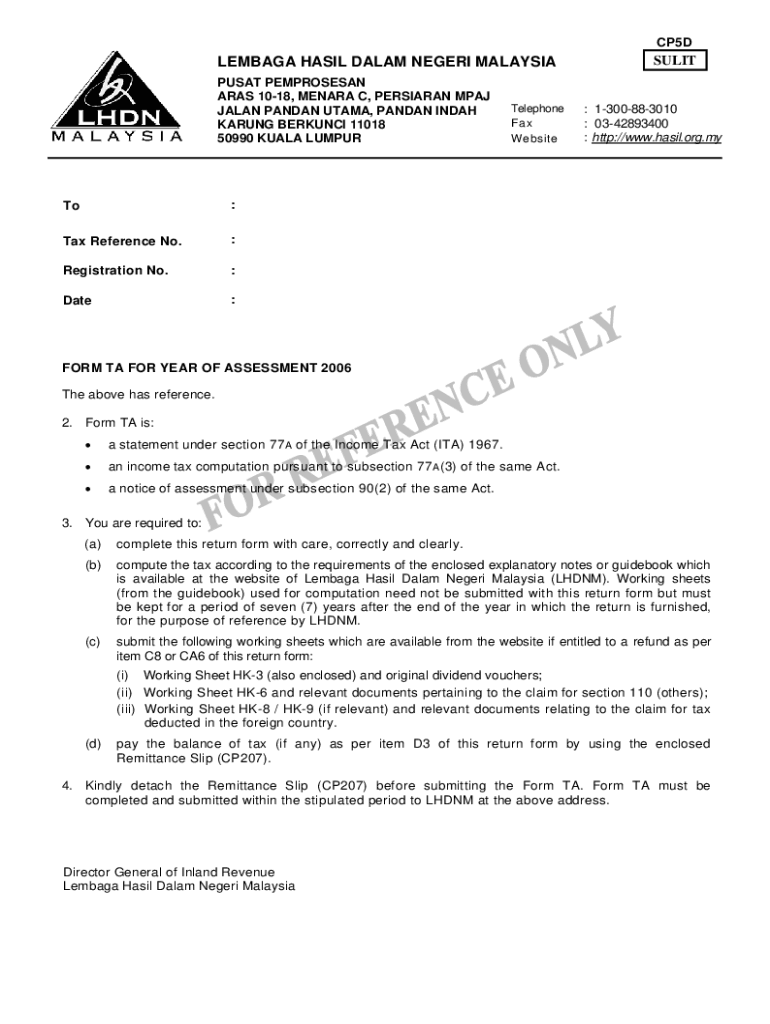 CP5D

SULIT

LHDN
MALAYSIA

LEMBAGA HASIL DALAM NEGERI MALAYSIA

PUSAT PEMPROSESAN
ARAS 10-18, MENARA C, PERSIARAN MPAJ
JALAN PANDAN UTAMA, PANDAN INDAH
KARUNG BERKUNCI 11018
50990 KUALA LUMPUR

Telephone : 1-300-88-3010
Fax : 03-42893400
Website : http://www.hasil.org.my

To :

Tax Reference No. :

Registration No. :

Date :

FOR REFERENCE ONLY

FORM TA FOR YEAR OF ASSESSMENT 2006

The above has reference.

2. Form TA is:

• a statement under section 77A of the Income Tax Act (ITA) 1967.
• an income tax computation pursuant to subsection 77A(3) of the same Act.
• a notice of assessment under subsection 90(2) of the same Act.

3. You are required to:

(a) complete this return form with care, correctly and clearly.

(b) compute the tax according to the requirements of the enclosed explanatory notes or guidebook which is available at the website of Lembaga Hasil Dalam Negeri Malaysia (LHDNM). Working sheets (from the guidebook) used for computation need not be submitted with this return form but must be kept for a period of seven (7) years after the end of the year in which the return is furnished, for the purpose of reference by LHDNM.

(c) submit the following working sheets which are available from the website if entitled to a refund as per item C8 or CA6 of this return form:
(i) Working Sheet HK-3 (also enclosed) and original dividend vouchers;
(ii) Working Sheet HK-6 and relevant documents pertaining to the claim for section 110 (others);
(iii) Working Sheet HK-8 / HK-9 (if relevant) and relevant documents relating to the claim for tax deducted in the foreign country.

(d) pay the balance of tax (if any) as per item D3 of this return form by using the enclosed Remittance Slip (CP207).

4. Kindly detach the Remittance Slip (CP207) before submitting the Form TA. Form TA must be completed and submitted within the stipulated period to LHDNM at the above address.

Director General of Inland Revenue
Lembaga Hasil Dalam Negeri Malaysia